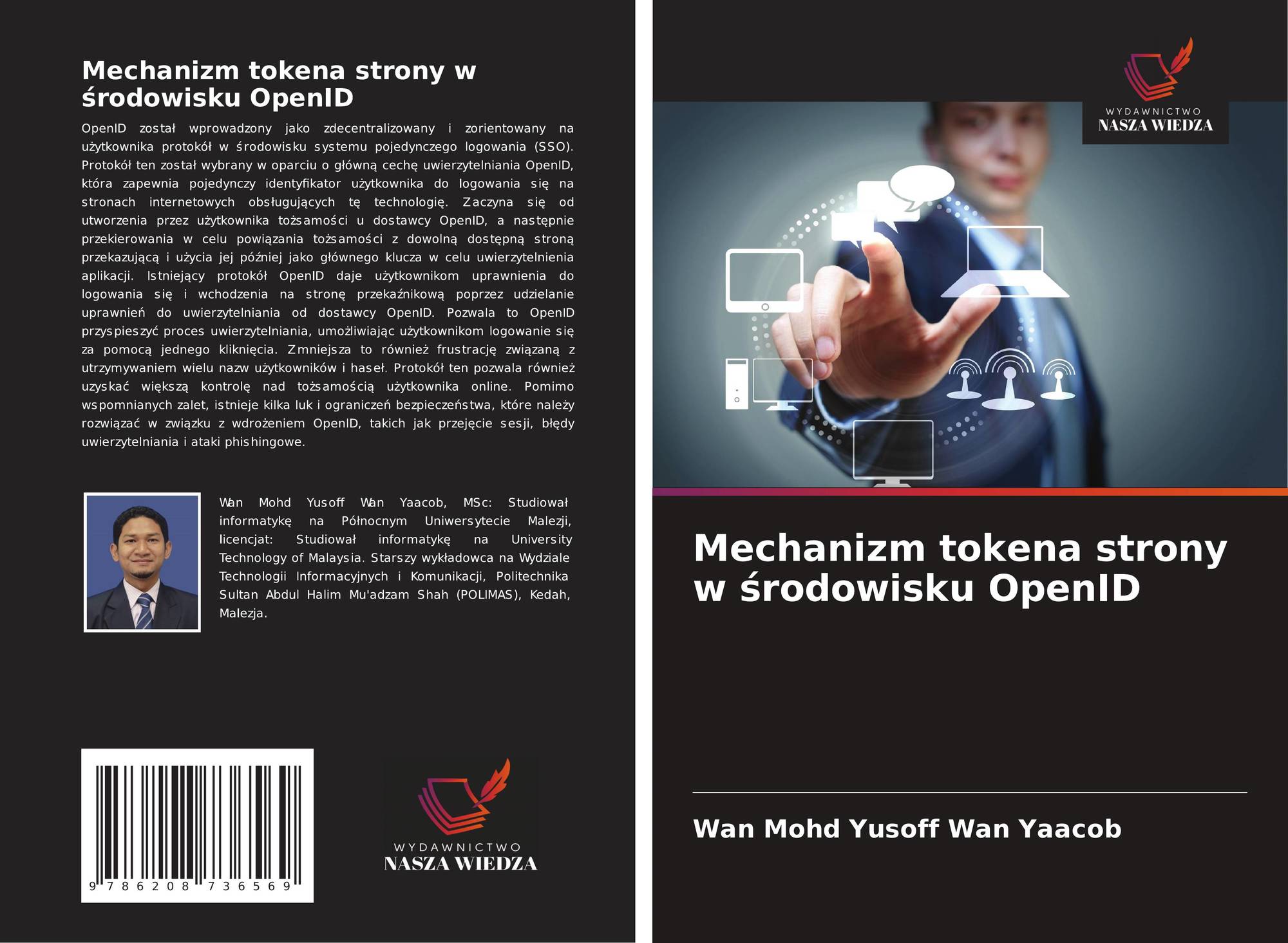 Mechanizm tokena strony w środowisku OpenID

OpenID został wprowadzony jako zdecentralizowany i zorientowany na użytkownika protokół w środowisku systemu pojedynczego logowania (SSO). Protokół ten został wybrany w oparciu o główną cechę uwierzytelniania OpenID, która zapewnia pojedynczy identyfikator użytkownika do logowania się na stronach internetowych obsługujących tę technologię. Zaczyna się od utworzenia przez użytkownika tożsamości u dostawcy OpenID, a następnie przekierowania w celu powiązania tożsamości z dowolną dostępną stroną przekazującą i użycia jej później jako głównego klucza w celu uwierzytelnienia aplikacji. Istniejący protokół OpenID daje użytkownikom uprawnienia do logowania się i wchodzenia na stronę przekaźnikową poprzez udzielanie uprawnień do uwierzytelniania od dostawcy OpenID. Pozwala to OpenID przyspieszyć proces uwierzytelniania, umożliwiając użytkownikom logowanie się za pomocą jednego kliknięcia. Zmniejsza to również frustrację związaną z utrzymywaniem wielu nazw użytkowników i haseł. Protokół ten pozwala również uzyskać większą kontrolę nad tożsamością użytkownika online. Pomimo wspomnianych zalet, istnieje kilka luk i ograniczeń bezpieczeństwa, które należy rozwiązać w związku z wdrożeniem OpenID, takich jak przejęcie sesji, błędy uwierzytelniania i ataki phishingowe.

Wan Mohd Yusoff Wan Yaacob, MSc: Studiował informatykę na Północnym Uniwersytecie Malezji, licencjat: Studiował informatykę na University Technology of Malaysia. Starszy wykładowca na Wydziale Technologii Informacyjnych i Komunikacji, Politechnika Sultan Abdul Halim Mu'adzam Shah (POLIMAS), Kedah, Malezja.

9 786208 736569

WYDAWNICTWO
NASZA WIEDZA

WYDAWNICTWO
NASZA WIEDZA

Mechanizm tokena strony w środowisku OpenID

Wan Mohd Yusoff Wan Yaacob